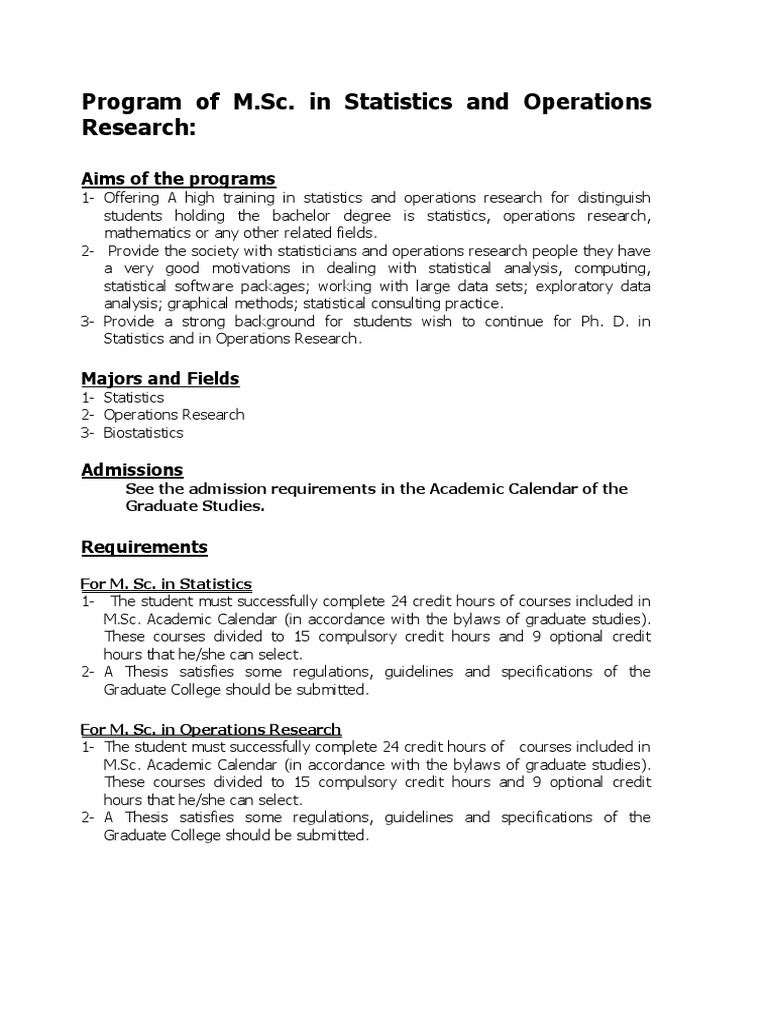 Program of M.Sc. in Statistics and Operations Research:

Aims of the programs

1- Offering A high training in statistics and operations research for distinguish students holding the bachelor degree is statistics, operations research, mathematics or any other related fields.

2- Provide the society with statisticians and operations research people they have a very good motivations in dealing with statistical analysis, computing, statistical software packages; working with large data sets; exploratory data analysis; graphical methods; statistical consulting practice.

3- Provide a strong background for students wish to continue for Ph. D. in Statistics and in Operations Research.

Majors and Fields

1- Statistics
2- Operations Research
3- Biostatistics

Admissions

See the admission requirements in the Academic Calendar of the Graduate Studies.

Requirements

For M. Sc. in Statistics

1- The student must successfully complete 24 credit hours of courses included in M.Sc. Academic Calendar (in accordance with the bylaws of graduate studies). These courses divided to 15 compulsory credit hours and 9 optional credit hours that he/she can select.

2- A Thesis satisfies some regulations, guidelines and specifications of the Graduate College should be submitted.

For M. Sc. in Operations Research

1- The student must successfully complete 24 credit hours of courses included in M.Sc. Academic Calendar (in accordance with the bylaws of graduate studies). These courses divided to 15 compulsory credit hours and 9 optional credit hours that he/she can select.

2- A Thesis satisfies some regulations, guidelines and specifications of the Graduate College should be submitted.